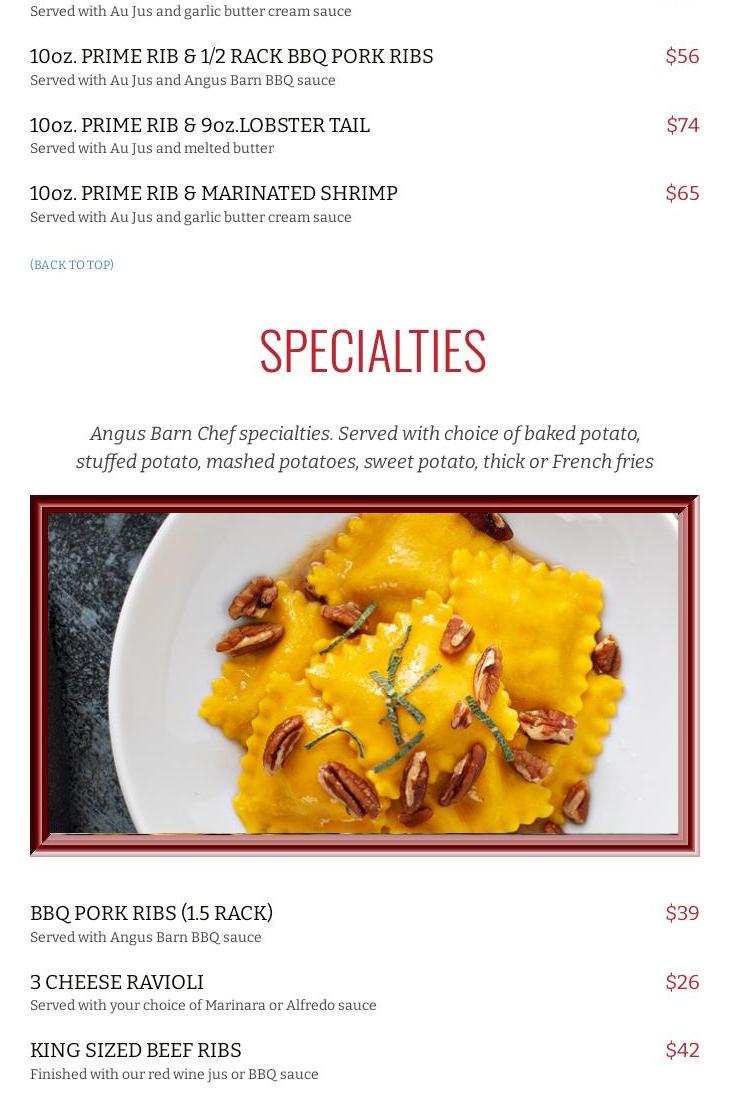 Served with Au Jus and garlic butter cream sauce

10oz. PRIME RIB & 1/2 RACK BBQ PORK RIBS
$56
Served with Au Jus and Angus Barn BBQ sauce

10oz. PRIME RIB & 9oz.LOBSTER TAIL
$74
Served with Au Jus and melted butter

10oz. PRIME RIB & MARINATED SHRIMP
$65
Served with Au Jus and garlic butter cream sauce

(BACK TO TOP)

SPECIALTIES

Angus Barn Chef specialties. Served with choice of baked potato, stuffed potato, mashed potatoes, sweet potato, thick or French fries

BBQ PORK RIBS (1.5 RACK)
$39
Served with Angus Barn BBQ sauce

3 CHEESE RAVIOLI
$26
Served with your choice of Marinara or Alfredo sauce

KING SIZED BEEF RIBS
$42
Finished with our red wine jus or BBQ sauce